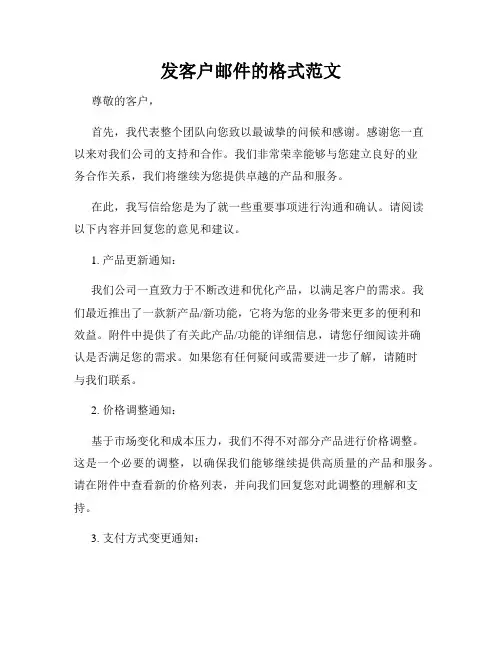 发客户邮件的格式范文

尊敬的客户，

首先，我代表整个团队向您致以最诚挚的问候和感谢。感谢您一直以来对我们公司的支持和合作。我们非常荣幸能够与您建立良好的业务合作关系，我们将继续为您提供卓越的产品和服务。

在此，我写信给您是为了就一些重要事项进行沟通和确认。请阅读以下内容并回复您的意见和建议。

1. 产品更新通知：

我们公司一直致力于不断改进和优化产品，以满足客户的需求。我们最近推出了一款新产品/新功能，它将为您的业务带来更多的便利和效益。附件中提供了有关此产品/功能的详细信息，请您仔细阅读并确认是否满足您的需求。如果您有任何疑问或需要进一步了解，请随时与我们联系。

2. 价格调整通知：

基于市场变化和成本压力，我们不得不对部分产品进行价格调整。这是一个必要的调整，以确保我们能够继续提供高质量的产品和服务。请在附件中查看新的价格列表，并向我们回复您对此调整的理解和支持。

3. 支付方式变更通知：